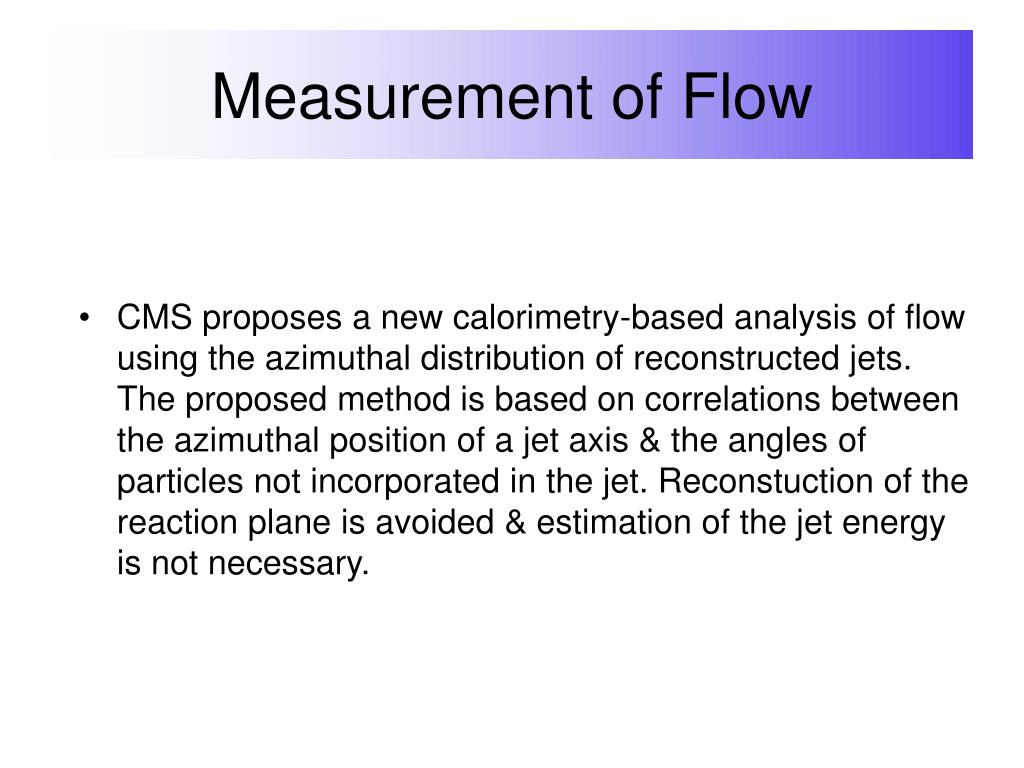 Measurement of Flow

• CMS proposes a new calorimetry-based analysis of flow using the azimuthal distribution of reconstructed jets. The proposed method is based on correlations between the azimuthal position of a jet axis & the angles of particles not incorporated in the jet. Reconstuction of the reaction plane is avoided & estimation of the jet energy is not necessary.